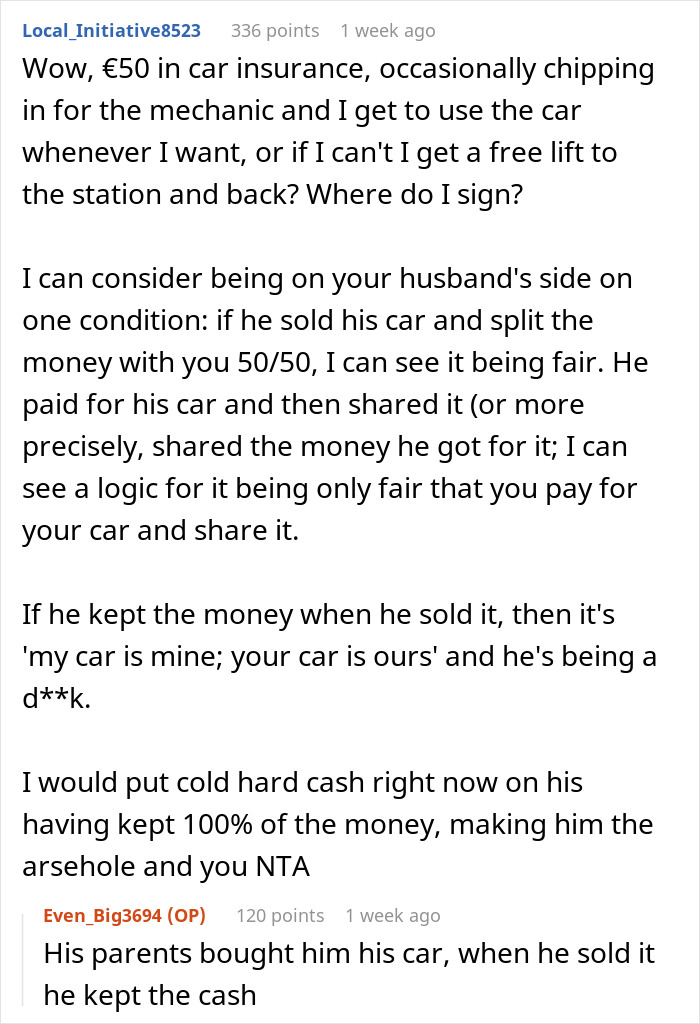 Local_Initiative8523 336 points 1 week ago
Wow, €50 in car insurance, occasionally chipping in for the mechanic and I get to use the car whenever I want, or if I can't I get a free lift to the station and back? Where do I sign?

I can consider being on your husband's side on one condition: if he sold his car and split the money with you 50/50, I can see it being fair. He paid for his car and then shared it (or more precisely, shared the money he got for it; I can see a logic for it being only fair that you pay for your car and share it.

If he kept the money when he sold it, then it's 'my car is mine; your car is ours' and he's being a d**k.

I would put cold hard cash right now on his having kept 100% of the money, making him the arsehole and you NTA

Even_Big3694 (OP) 120 points 1 week ago
His parents bought him his car, when he sold it he kept the cash